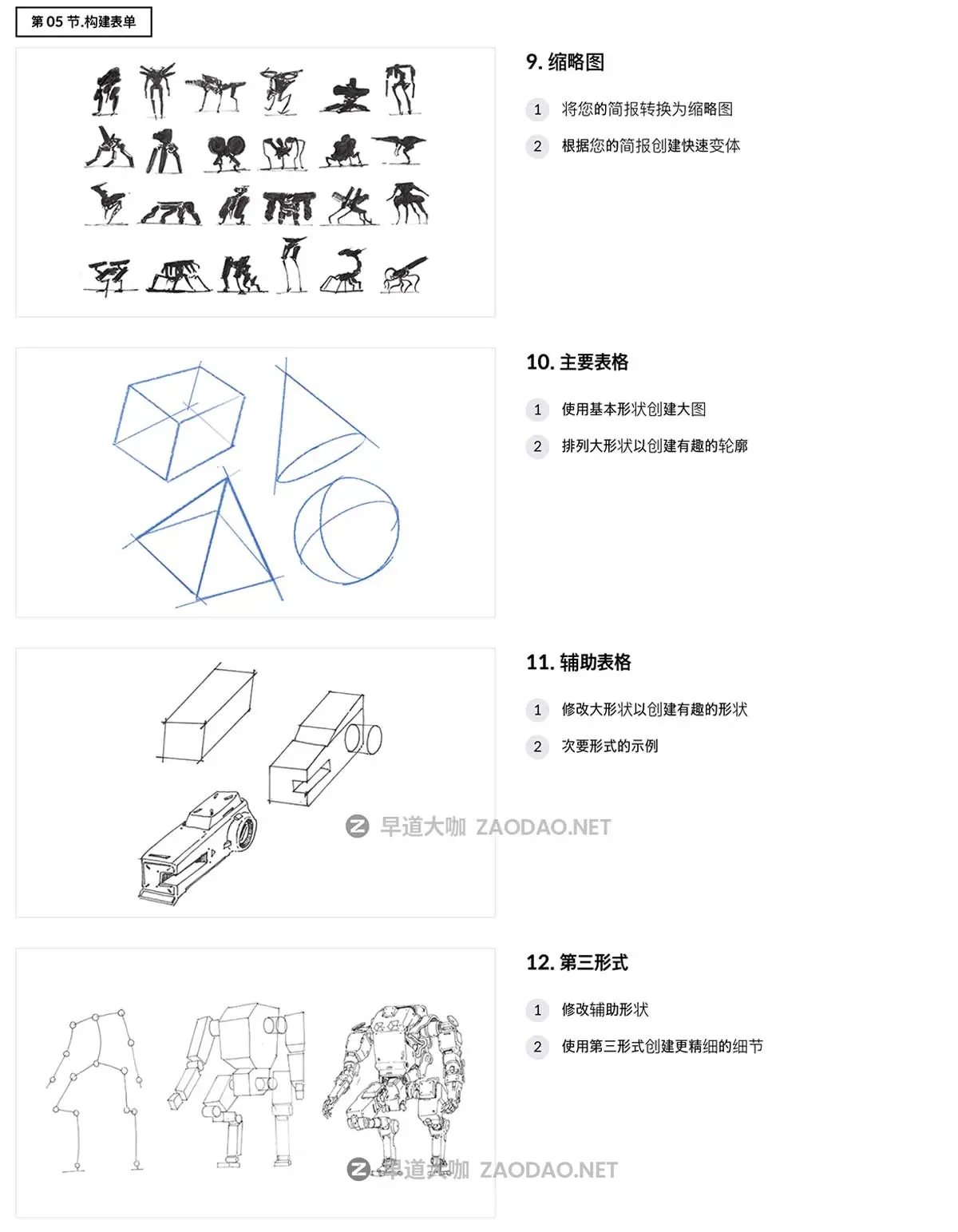 第 05 节.构建表单

9. 缩略图

1 将您的简报转换为缩略图

2 根据您的简报创建快速变体

10. 主要表格

1 使用基本形状创建大图

2 排列大形状以创建有趣的轮廓

11. 辅助表格

1 修改大形状以创建有趣的形状

2 次要形式的示例

早道大咖 ZAODAO.NET

12. 第三形式

1 修改辅助形状

2 使用第三形式创建更精细的细节

早道大咖 ZAODAO.NET